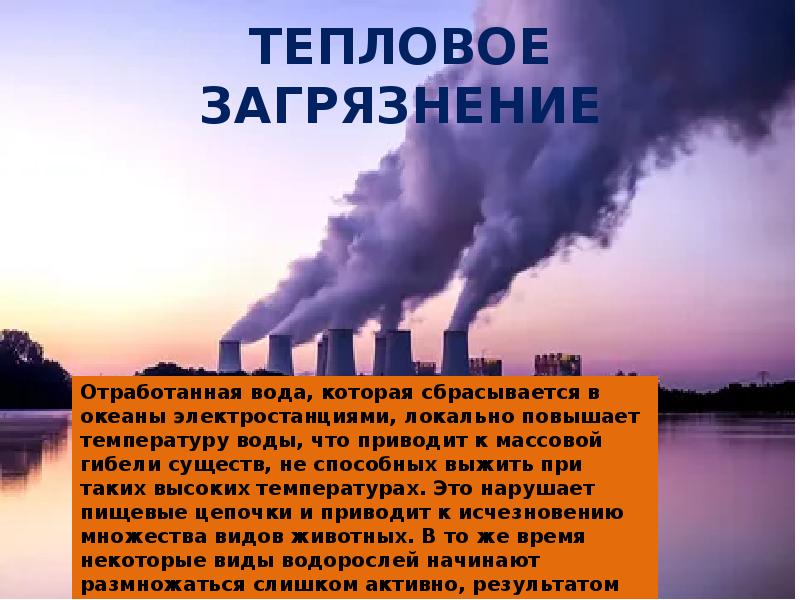 ТЕПЛОВОЕ ЗАГРЯЗНЕНИЕ

Отработанная вода, которая сбрасывается в океаны электростанциями, локально повышает температуру воды, что приводит к массовой гибели существ, не способных выжить при таких высоких температурах. Это нарушает пищевые цепочки и приводит к исчезновению множества видов животных. В то же время некоторые виды водорослей начинают размножаться слишком активно, результатом